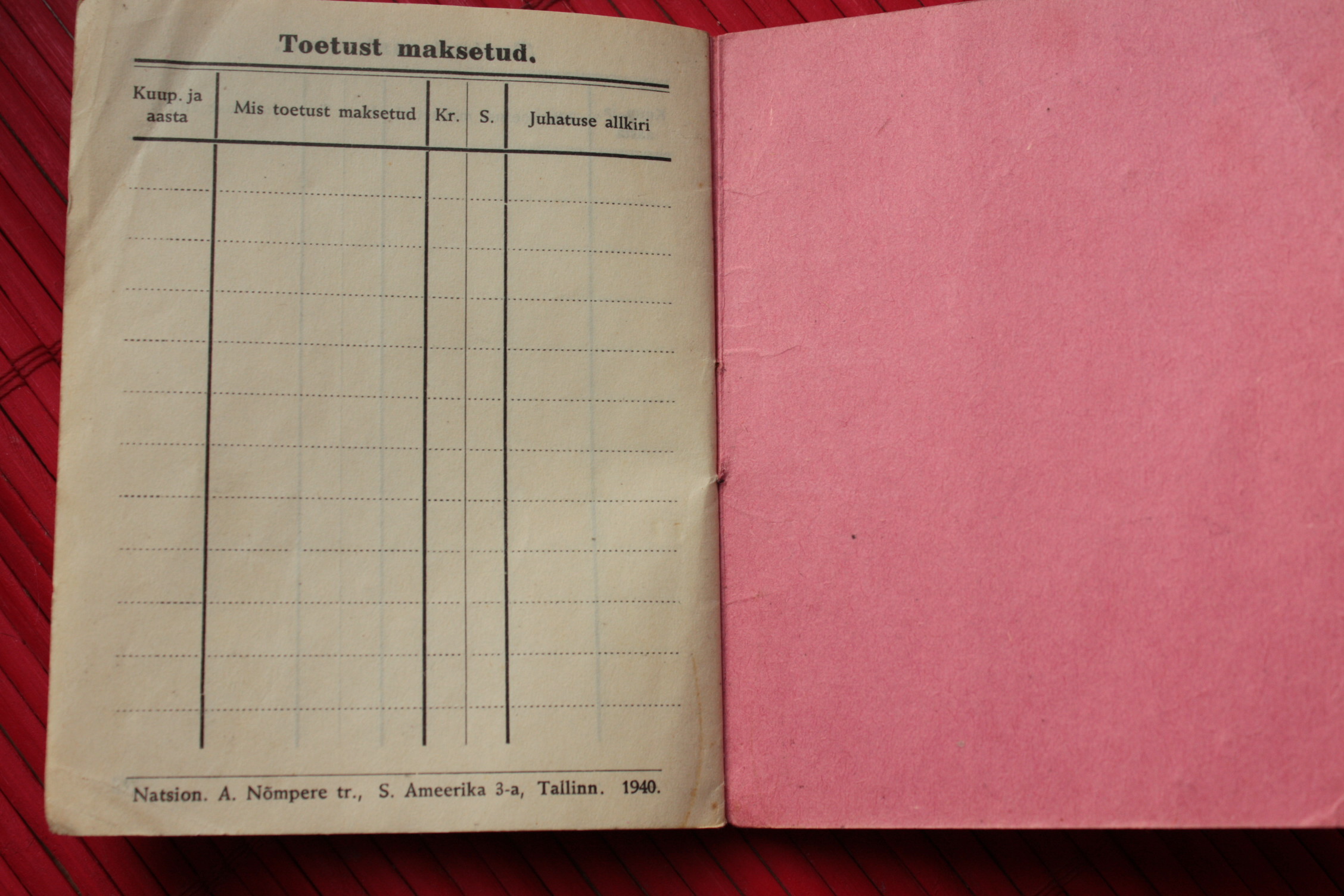 Toetust maksetud.

| Kuup. ja aasta | Mis toetust maksetud | Kr. | S. | Juhatuse allkiri |
|---|---|---|---|---|
| | | | | |
| | | | | |
| | | | | |
| | | | | |
| | | | | |
| | | | | |
| | | | | |
| | | | | |
| | | | | |
| | | | | |
| | | | | |

Natsion. A. Nõmpere tr., S. Ameerika 3-a, Tallinn. 1940.